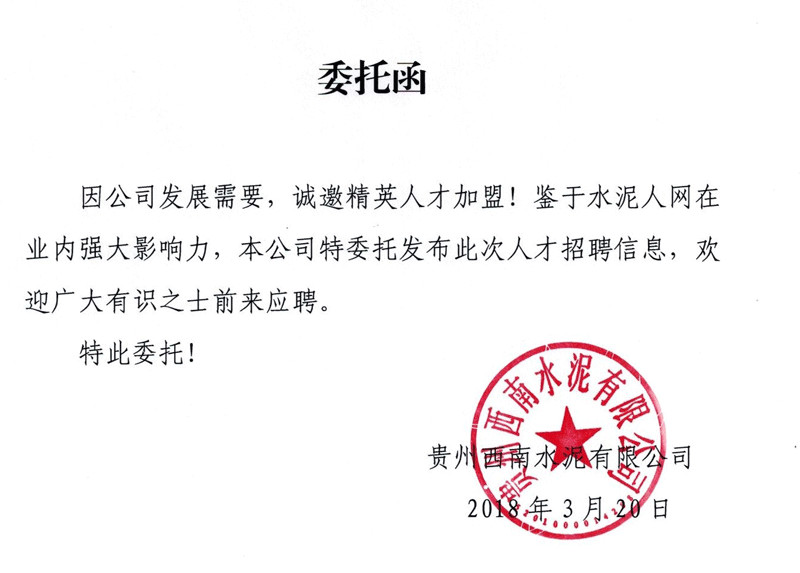 委托函

因公司发展需要，诚邀精英人才加盟！鉴于水泥人网在业内强大影响力，本公司特委托发布此次人才招聘信息，欢迎广大有识之士前来应聘。

特此委托！

贵州西南水泥有限公司

贵州西南水泥有限公司
2018 年 3 月 20 日